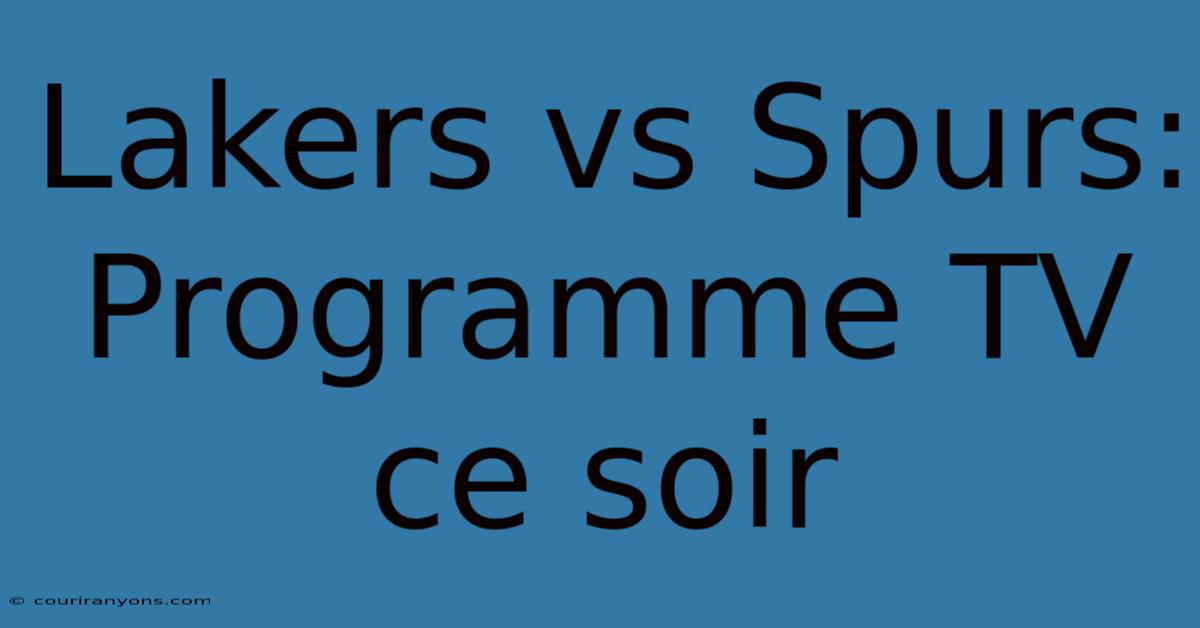 Lakers vs Spurs: Programme TV ce soir

© couriranyons.com